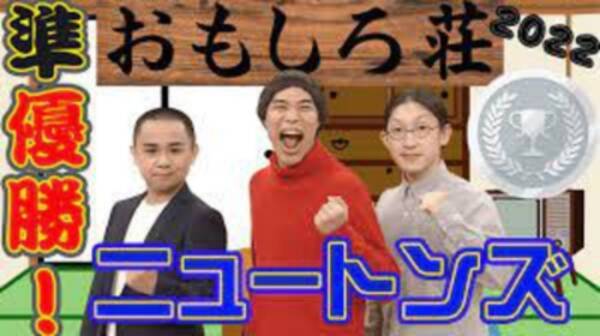 準優勝！

おもしろ荘 2022

ニュートンズ